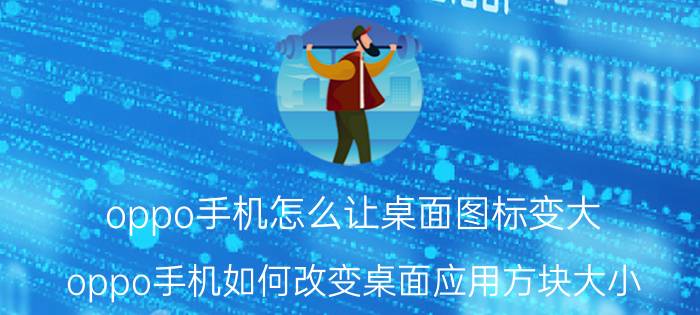 oppo手机怎么让桌面图标变大

oppo手机如何改变桌面应用方块大小